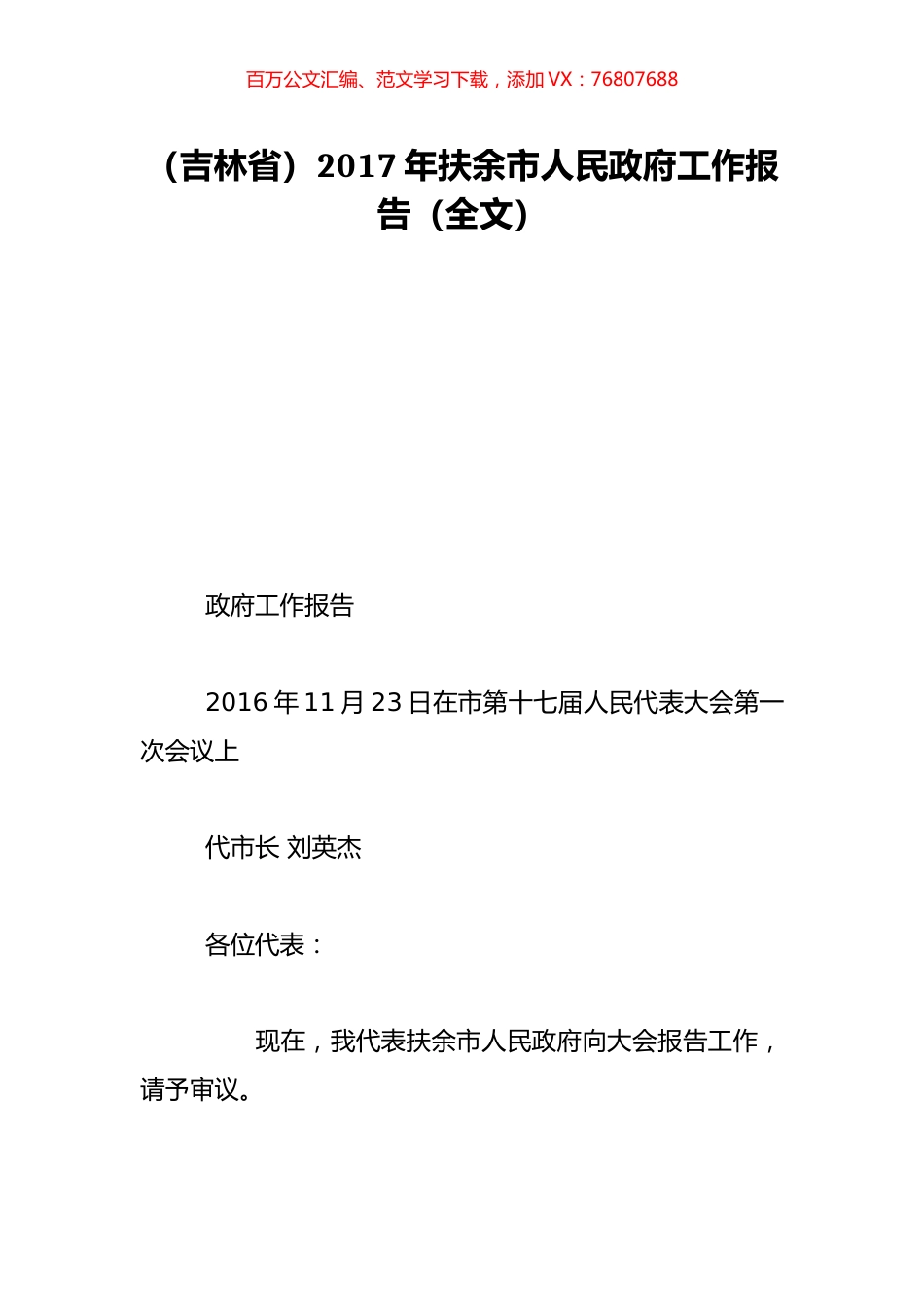 百万公文汇编、范文学习下载，添加 VX：76807688

（吉林省）2017 年扶余市人民政府工作报告（全文）

政府工作报告

2016 年 11 月 23 日在市第十七届人民代表大会第一次会议上

代市长 刘英杰

各位代表：

现在，我代表扶余市人民政府向大会报告工作，请予审议。